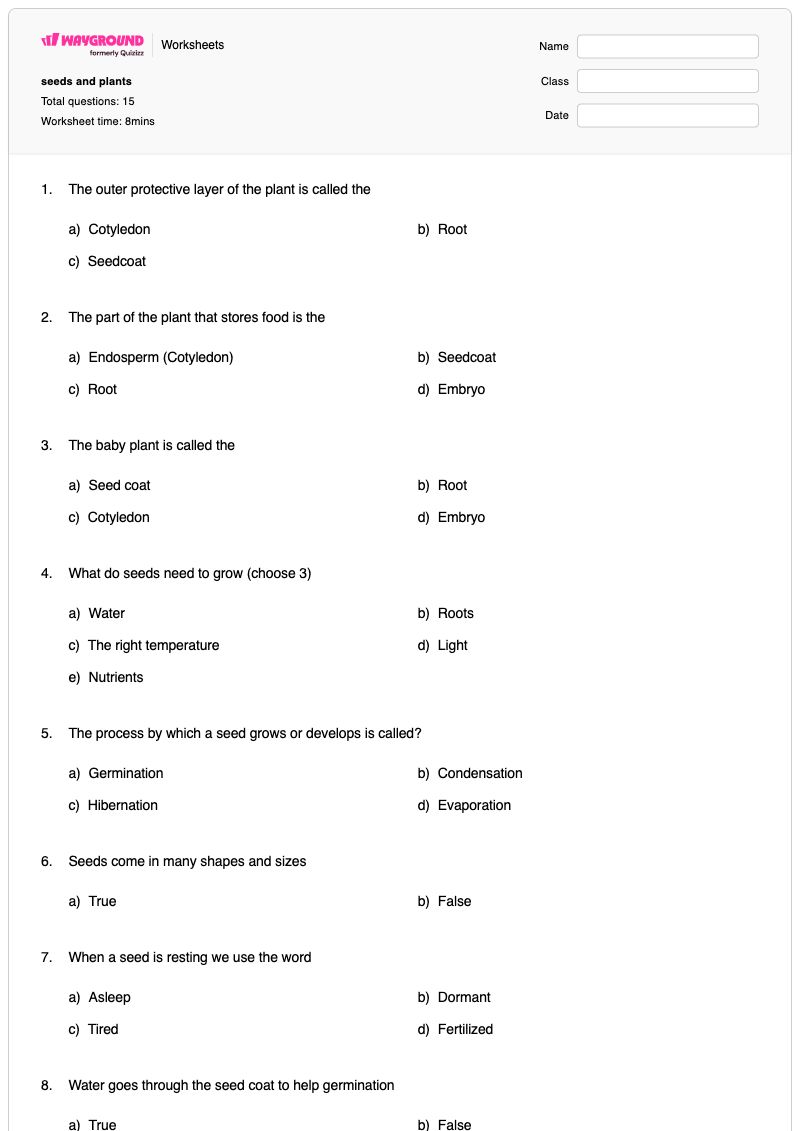 WAYGROUND
formerly Quizizz
Worksheets

seeds and plants
Total questions: 15
Worksheet time: 8mins

Name
Class
Date

1. The outer protective layer of the plant is called the

a) Cotyledon
b) Root
c) Seedcoat

2. The part of the plant that stores food is the

a) Endosperm (Cotyledon)
b) Seedcoat
c) Root
d) Embryo

3. The baby plant is called the

a) Seed coat
b) Root
c) Cotyledon
d) Embryo

4. What do seeds need to grow (choose 3)

a) Water
b) Roots
c) The right temperature
d) Light
e) Nutrients

5. The process by which a seed grows or develops is called?

a) Germination
b) Condensation
c) Hibernation
d) Evaporation

6. Seeds come in many shapes and sizes

a) True
b) False

7. When a seed is resting we use the word

a) Asleep
b) Dormant
c) Tired
d) Fertilized

8. Water goes through the seed coat to help germination

a) True
b) False